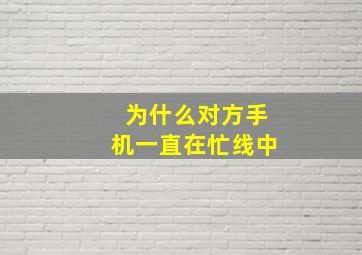 为什么对方手机一直在忙线中